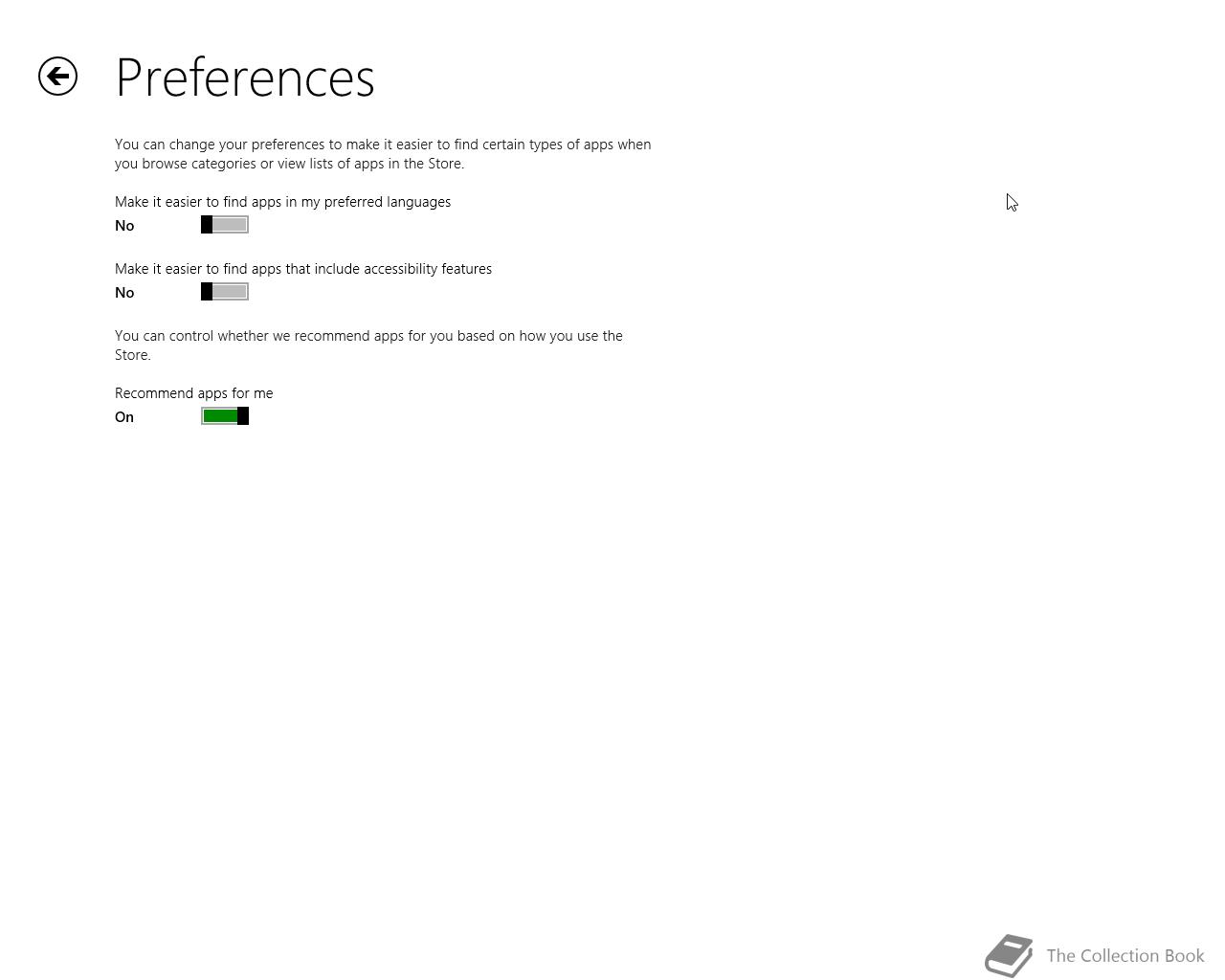 Preferences

You can change your preferences to make it easier to find certain types of apps when you browse categories or view lists of apps in the Store.

Make it easier to find apps in my preferred languages
No

Make it easier to find apps that include accessibility features
No

You can control whether we recommend apps for you based on how you use the Store.

Recommend apps for me
On

The Collection Book